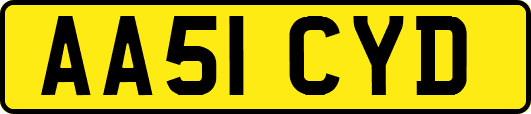 AA51 CYD